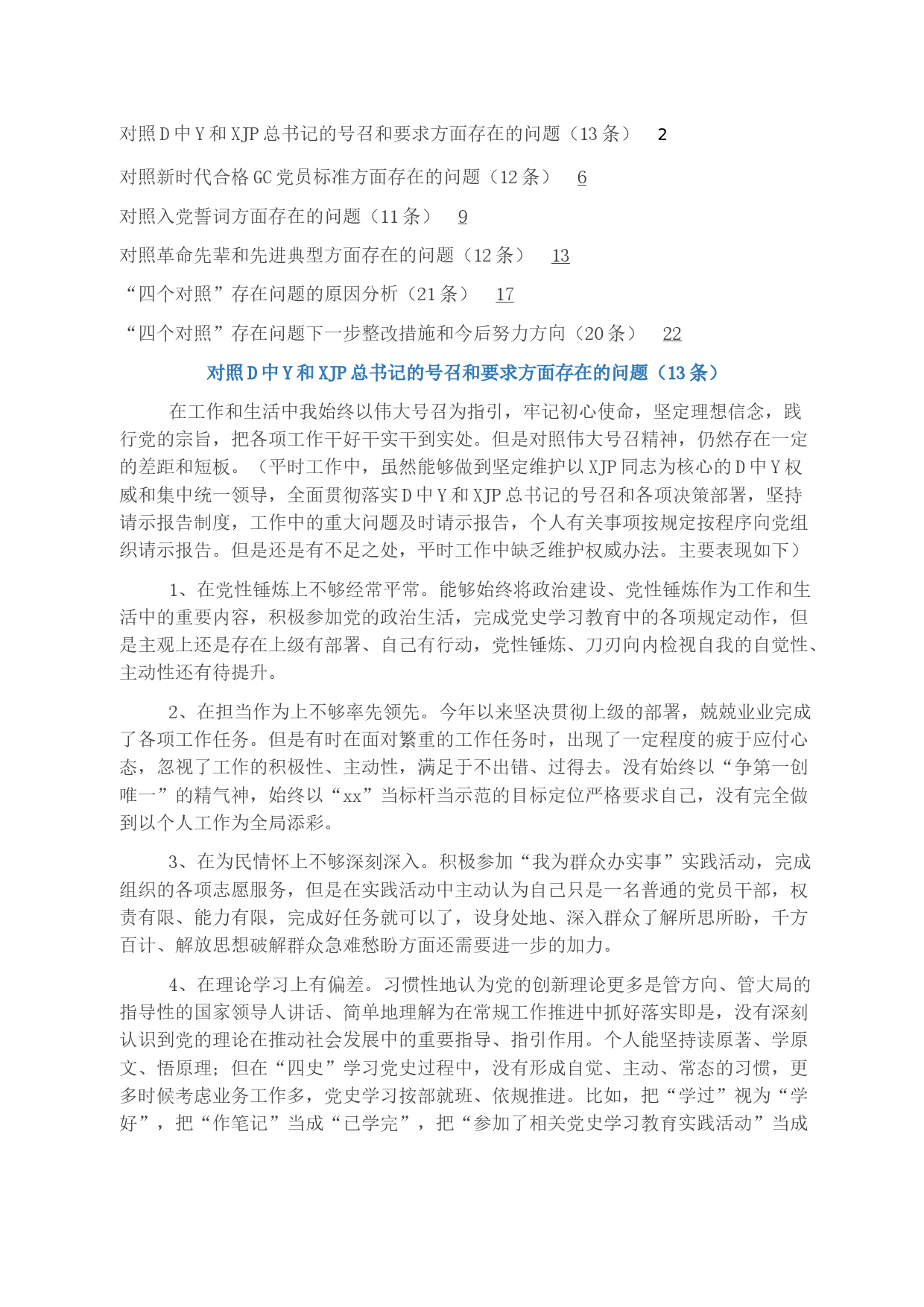 对照D中Y和XJP总书记的号召和要求方面存在的问题（13条） 2

对照新时代合格GC党员标准方面存在的问题（12条） 6

对照入党誓词方面存在的问题（11条） 9

对照革命先辈和先进典型方面存在的问题（12条） 13

“四个对照”存在问题的原因分析（21条） 17

“四个对照”存在问题下一步整改措施和今后努力方向（20条） 22

对照D中Y和XJP总书记的号召和要求方面存在的问题（13条）

在工作和生活中我始终以伟大号召为指引，牢记初心使命，坚定理想信念，践行党的宗旨，把各项工作干好干实干到实处。但是对照伟大号召精神，仍然存在一定的差距和短板。（平时工作中，虽然能够做到坚定维护以XJP同志为核心的D中Y权威和集中统一领导，全面贯彻落实D中Y和XJP总书记的号召和各项决策部署，坚持请示报告制度，工作中的重大问题及时请示报告，个人有关事项按规定按程序向党组织请示报告。但是还是有不足之处，平时工作中缺乏维护权威办法。主要表现如下）

1、在党性锤炼上不够经常平常。能够始终将政治建设、党性锤炼作为工作和生活中的重要内容，积极参加党的政治生活，完成党史学习教育中的各项规定动作，但是主观上还是存在上级有部署、自己有行动，党性锤炼、刀刃向内检视自我的自觉性、主动性还有待提升。

2、在担当作为上不够率先领先。今年以来坚决贯彻上级的部署，兢兢业业完成了各项工作任务。但是有时在面对繁重的工作任务时，出现了一定程度的疲于应付心态，忽视了工作的积极性、主动性，满足于不出错、过得去。没有始终以“争第一创唯一”的精气神，始终以“xx”当标杆当示范的目标定位严格要求自己，没有完全做到以个人工作为全局添彩。

3、在为民情怀上不够深刻深入。积极参加“我为群众办实事”实践活动，完成组织的各项志愿服务，但是在实践活动中主动认为自己只是一名普通的党员干部，权责有限、能力有限，完成好任务就可以了，设身处地、深入群众了解所思所盼，千方百计、解放思想破解群众急难愁盼方面还需要进一步的加力。

4、在理论学习上有偏差。习惯性地认为党的创新理论更多是管方向、管大局的指导性的国家领导人讲话、简单地理解为在常规工作推进中抓好落实即是，没有深刻认识到党的理论在推动社会发展中的重要指导、指引作用。个人能坚持读原著、学原文、悟原理；但在“四史”学习党史过程中，没有形成自觉、主动、常态的习惯，更多时候考虑业务工作多，党史学习按部就班、依规推进。比如，把“学过”视为“学好”，把“作笔记”当成“已学完”，把“参加了相关党史学习教育实践活动”当成